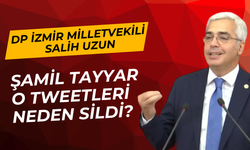 DP İZMİR MİLLETVEKİLİ SALİH UZUN

ŞAMİL TAYYAR O TWEETLERİ NEDEN SİLDİ?